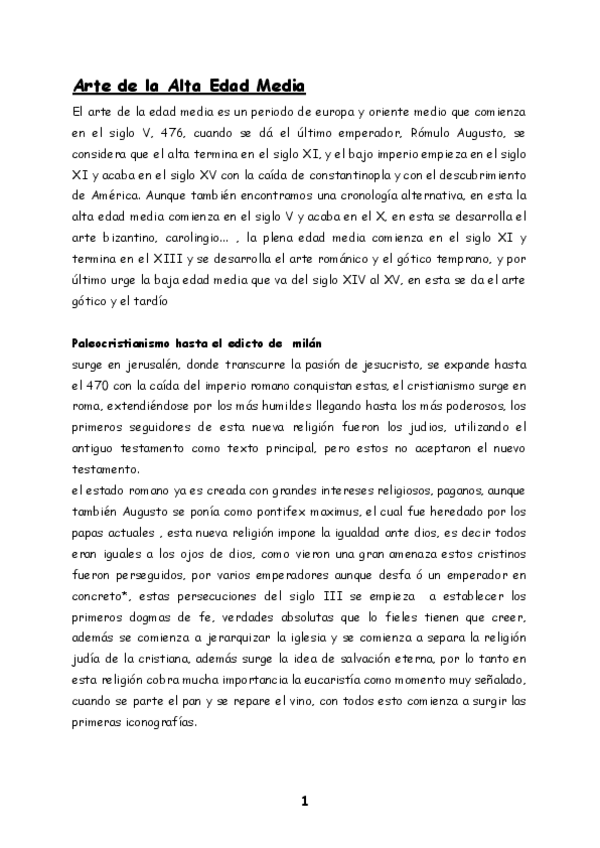 Arte de la Alta Edad Media

El arte de la edad media es un periodo de europa y oriente medio que comienza en el siglo V, 476, cuando se dá el último emperador, Rómulo Augusto, se considera que el alta termina en el siglo XI, y el bajo imperio empieza en el siglo XI y acaba en el siglo XV con la caída de constantinopla y con el descubrimiento de América. Aunque también encontramos una cronología alternativa, en esta la alta edad media comienza en el siglo V y acaba en el X, en esta se desarrolla el arte bizantino, carolingio... , la plena edad media comienza en el siglo XI y termina en el XIII y se desarrolla el arte románico y el gótico temprano, y por último urge la baja edad media que va del siglo XIV al XV, en esta se da el arte gótico y el tardío

Paleocristianismo hasta el edicto de milán

surge en jerusalén, donde transcurre la pasión de jesucristo, se expande hasta el 470 con la caída del imperio romano conquistan estas, el cristianismo surge en roma, extendiéndose por los más humildes llegando hasta los más poderosos, los primeros seguidores de esta nueva religión fueron los judios, utilizando el antiguo testamento como texto principal, pero estos no aceptaron el nuevo testamento.

el estado romano ya es creada con grandes intereses religiosos, paganos, aunque también Augusto se ponía como pontifex maximus, el cual fue heredado por los papas actuales , esta nueva religión impone la igualdad ante dios, es decir todos eran iguales a los ojos de dios, como vieron una gran amenaza estos cristinos fueron perseguidos, por varios emperadores aunque desfa ó un emperador en concreto*, estas persecuciones del siglo III se empieza a establecer los primeros dogmas de fe, verdades absolutas que lo fieles tienen que creer, además se comienza a jerarquizar la iglesia y se comienza a separa la religión judía de la cristiana, además surge la idea de salvación eterna, por lo tanto en esta religión cobra mucha importancia la eucaristía como momento muy señalado, cuando se parte el pan y se repare el vino, con todos esto comienza a surgir las primeras iconografías.

1